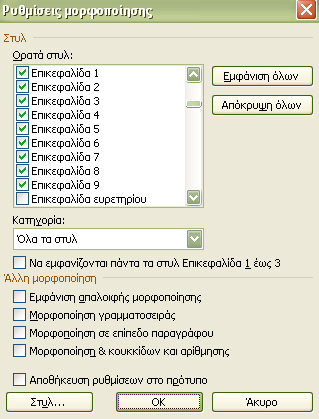 Ρυθμίσεις μορφοποίησης

Στυλ

Ορατά στυλ:

Επικεφαλίδα 1
Επικεφαλίδα 2
Επικεφαλίδα 3
Επικεφαλίδα 4
Επικεφαλίδα 5
Επικεφαλίδα 6
Επικεφαλίδα 7
Επικεφαλίδα 8
Επικεφαλίδα 9
Επικεφαλίδα ευρετηρίου

Εμφάνιση όλων

Απόκρυψη όλων

Κατηγορία:

Όλα τα στυλ

Να εμφανίζονται πάντα τα στυλ Επικεφαλίδα 1 έως 3

Άλλη μορφοποίηση

Εμφάνιση απαλοιφής μορφοποίησης

Μορφοποίηση γραμματοσειράς

Μορφοποίηση σε επίπεδο παραγράφου

Μορφοποίηση & κουκκίδων και αρίθμησης

Αποθήκευση ρυθμίσεων στο πρότυπο

Στυλ...

OK

Άκυρο